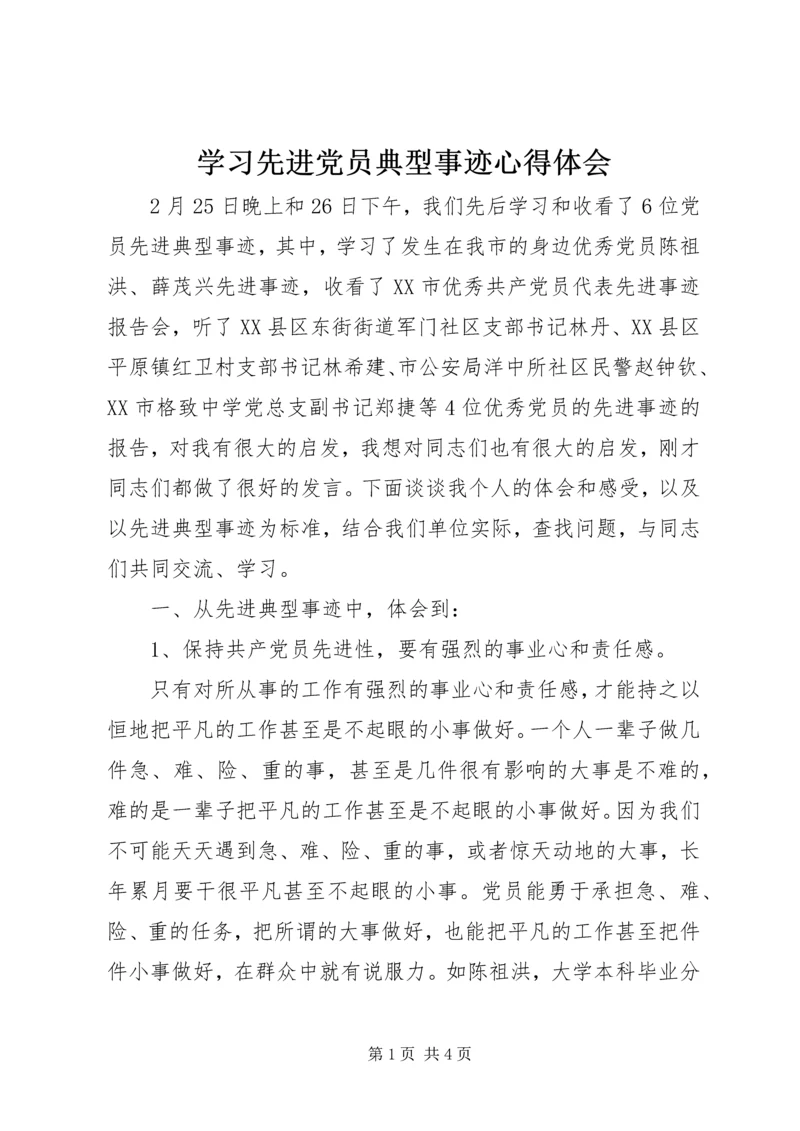 学习先进党员典型事迹心得体会

2月25日晚上和26日下午，我们先后学习和收看了6位党员先进典型事迹，其中，学习了发生在我市的身边优秀党员陈祖洪、薛茂兴先进事迹，收看了XX市优秀共产党员代表先进事迹报告会，听了XX县区东街街道军门社区支部书记林丹、XX县区平原镇红卫村支部书记林希建、市公安局洋中所社区民警赵钟钦、XX市格致中学党总支副书记郑捷等4位优秀党员的先进事迹的报告，对我有很大的启发，我想对同志们也有很大的启发，刚才同志们都做了很好的发言。下面谈谈我个人的体会和感受，以及以先进典型事迹为标准，结合我们单位实际，查找问题，与同志们共同交流、学习。

一、从先进典型事迹中，体会到：

1、保持共产党员先进性，要有强烈的事业心和责任感。

只有对所从事的工作有强烈的事业心和责任感，才能持之以恒地把平凡的工作甚至是不起眼的小事做好。一个人一辈子做几件急、难、险、重的事，甚至是几件很有影响的大事是不难的，难的是一辈子把平凡的工作甚至是不起眼的小事做好。因为我们不可能天天遇到急、难、险、重的事，或者惊天动地的大事，长年累月要干很平凡甚至不起眼的小事。党员能勇于承担急、难、险、重的任务，把所谓的大事做好，也能把平凡的工作甚至把件件小事做好，在群众中就有说服力。如陈祖洪，大学本科毕业分

第1页 共4页